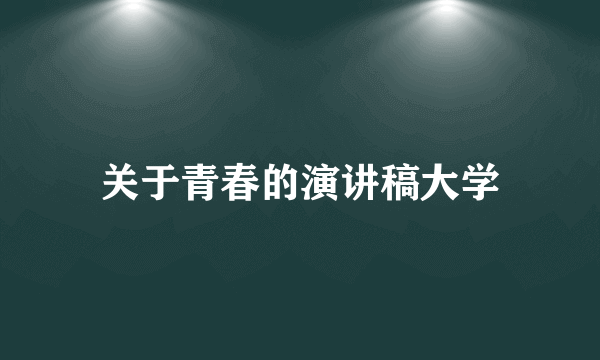 关于青春的演讲稿大学